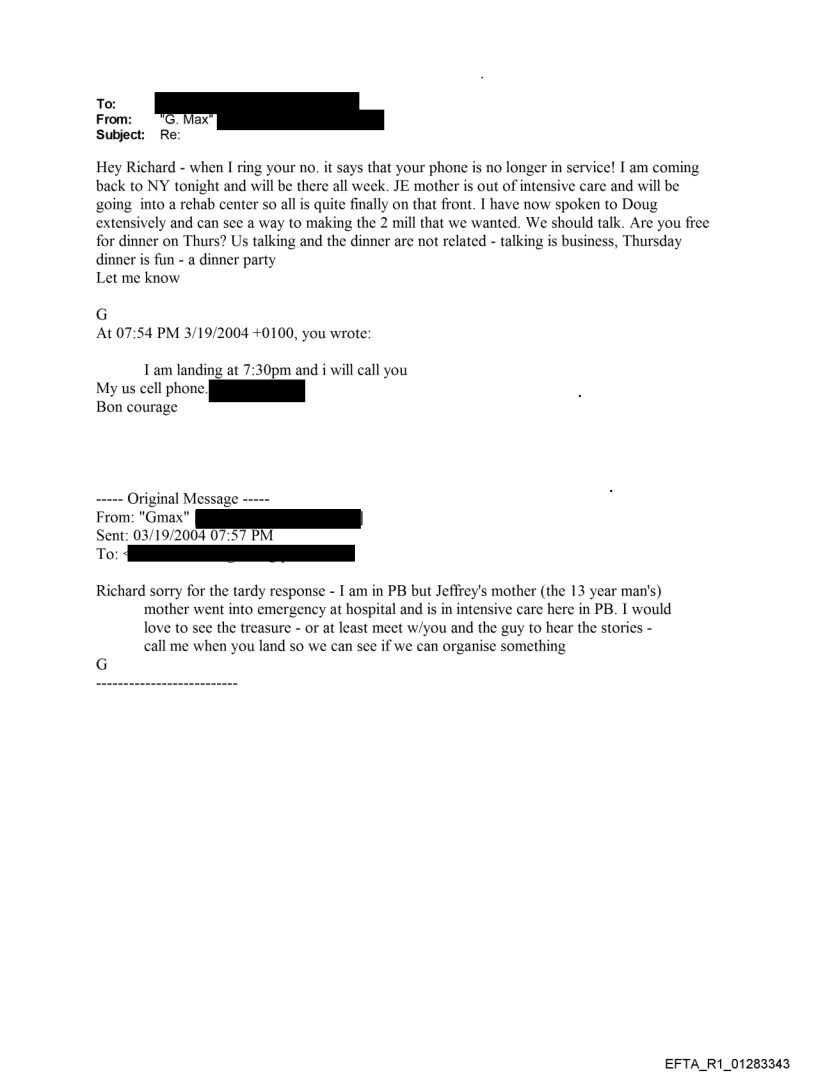 To:
From: "G. Max"
Subject: Re:

Hey Richard - when I ring your no. it says that your phone is no longer in service! I am coming back to NY tonight and will be there all week. JE mother is out of intensive care and will be going into a rehab center so all is quite finally on that front. I have now spoken to Doug extensively and can see a way to making the 2 mill that we wanted. We should talk. Are you free for dinner on Thurs? Us talking and the dinner are not related - talking is business, Thursday dinner is fun - a dinner party
Let me know

G
At 07:54 PM 3/19/2004 +0100, you wrote:

I am landing at 7:30pm and i will call you
My us cell phone.
Bon courage

----- Original Message -----
From: "Gmax"
Sent: 03/19/2004 07:57 PM
To: <

Richard sorry for the tardy response - I am in PB but Jeffrey's mother (the 13 year man's) mother went into emergency at hospital and is in intensive care here in PB. I would love to see the treasure - or at least meet w/you and the guy to hear the stories - call me when you land so we can see if we can organise something
G
--------------------------

EFTA_R1_01283343